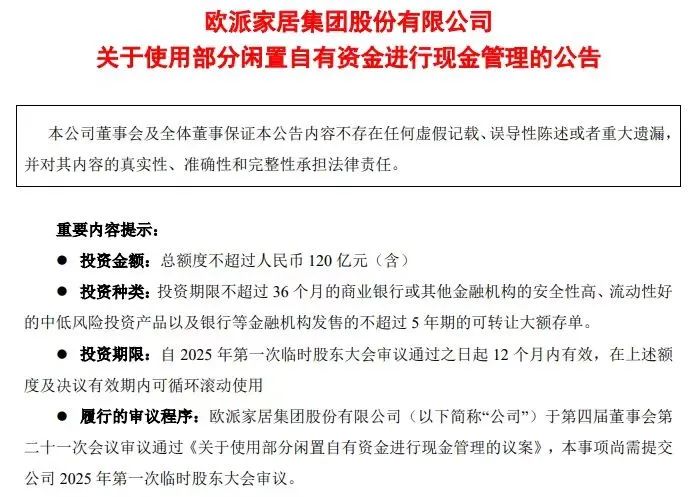 欧派家居集团股份有限公司
关于使用部分闲置自有资金进行现金管理的公告

本公司董事会及全体董事保证本公告内容不存在任何虚假记载、误导性陈述或者重大遗漏，并对其内容的真实性、准确性和完整性承担法律责任。

重要内容提示：

● 投资金额：总额度不超过人民币 120 亿元（含）

● 投资种类：投资期限不超过 36 个月的商业银行或其他金融机构的安全性高、流动性好的中低风险投资产品以及银行等金融机构发售的不超过 5 年期的可转让大额存单。

● 投资期限：自 2025 年第一次临时股东大会审议通过之日起 12 个月内有效，在上述额度及决议有效期内可循环滚动使用

● 履行的审议程序：欧派家居集团股份有限公司（以下简称“公司”）于第四届董事会第二十一次会议审议通过《关于使用部分闲置自有资金进行现金管理的议案》，本事项尚需提交公司 2025 年第一次临时股东大会审议。